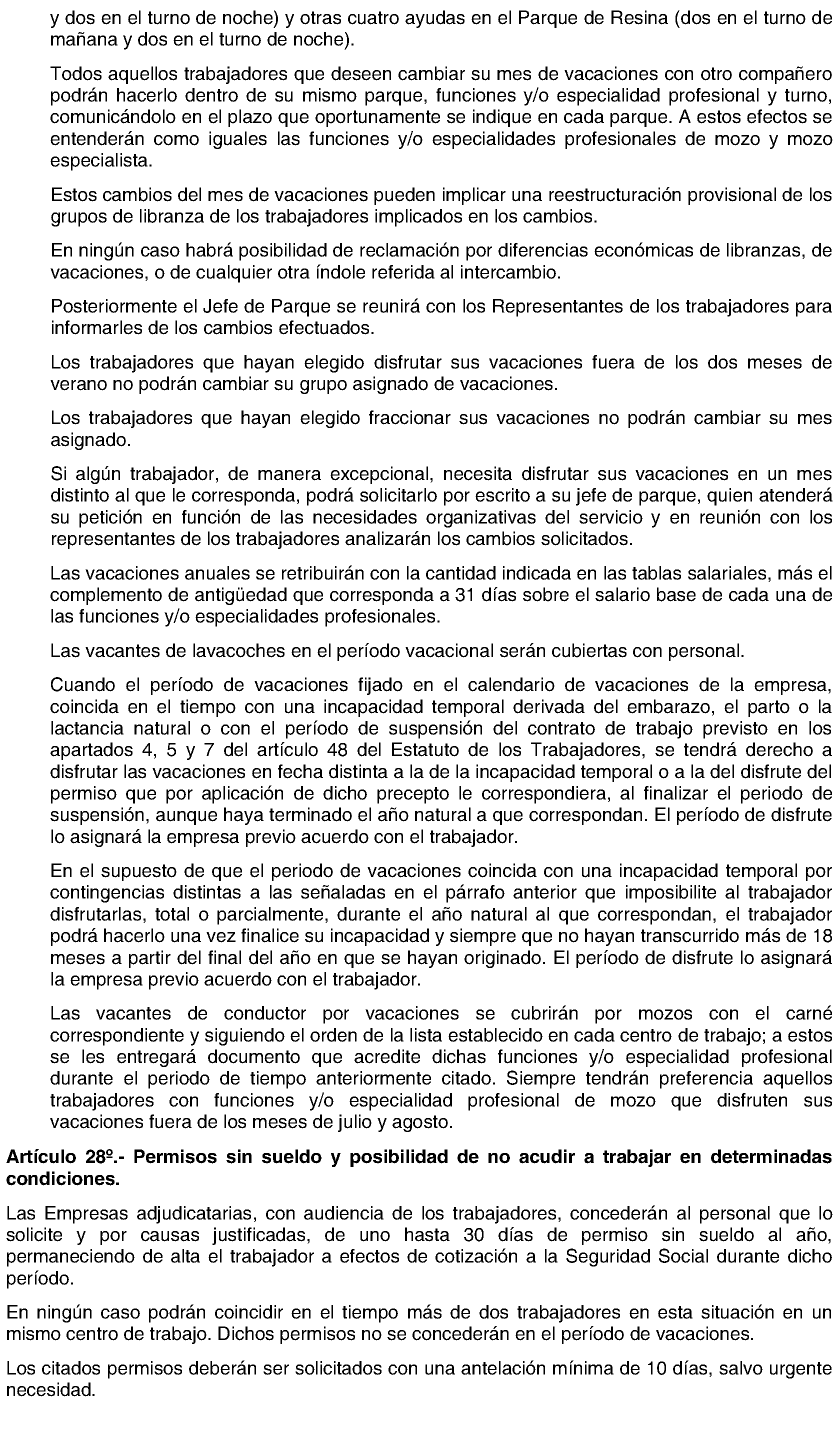 y dos en el turno de noche) y otras cuatro ayudas en el Parque de Resina (dos en el turno de mañana y dos en el turno de noche).

Todos aquellos trabajadores que deseen cambiar su mes de vacaciones con otro compañero podrán hacerlo dentro de su mismo parque, funciones y/o especialidad profesional y turno, comunicándolo en el plazo que oportunamente se indique en cada parque. A estos efectos se entenderán como iguales las funciones y/o especialidades profesionales de mozo y mozo especialista.

Estos cambios del mes de vacaciones pueden implicar una reestructuración provisional de los grupos de libranza de los trabajadores implicados en los cambios.

En ningún caso habrá posibilidad de reclamación por diferencias económicas de libranzas, de vacaciones, o de cualquier otra índole referida al intercambio.

Posteriormente el Jefe de Parque se reunirá con los Representantes de los trabajadores para informarles de los cambios efectuados.

Los trabajadores que hayan elegido disfrutar sus vacaciones fuera de los dos meses de verano no podrán cambiar su grupo asignado de vacaciones.

Los trabajadores que hayan elegido fraccionar sus vacaciones no podrán cambiar su mes asignado.

Si algún trabajador, de manera excepcional, necesita disfrutar sus vacaciones en un mes distinto al que le corresponda, podrá solicitarlo por escrito a su jefe de parque, quien atenderá su petición en función de las necesidades organizativas del servicio y en reunión con los representantes de los trabajadores analizarán los cambios solicitados.

Las vacaciones anuales se retribuirán con la cantidad indicada en las tablas salariales, más el complemento de antigüedad que corresponda a 31 días sobre el salario base de cada una de las funciones y/o especialidades profesionales.

Las vacantes de lavacoches en el período vacacional serán cubiertas con personal.

Cuando el período de vacaciones fijado en el calendario de vacaciones de la empresa, coincida en el tiempo con una incapacidad temporal derivada del embarazo, el parto o la lactancia natural o con el período de suspensión del contrato de trabajo previsto en los apartados 4, 5 y 7 del artículo 48 del Estatuto de los Trabajadores, se tendrá derecho a disfrutar las vacaciones en fecha distinta a la de la incapacidad temporal o a la del disfrute del permiso que por aplicación de dicho precepto le correspondiera, al finalizar el periodo de suspensión, aunque haya terminado el año natural a que correspondan. El período de disfrute lo asignará la empresa previo acuerdo con el trabajador.

En el supuesto de que el periodo de vacaciones coincida con una incapacidad temporal por contingencias distintas a las señaladas en el párrafo anterior que imposibilite al trabajador disfrutarlas, total o parcialmente, durante el año natural al que correspondan, el trabajador podrá hacerlo una vez finalice su incapacidad y siempre que no hayan transcurrido más de 18 meses a partir del final del año en que se hayan originado. El período de disfrute lo asignará la empresa previo acuerdo con el trabajador.

Las vacantes de conductor por vacaciones se cubrirán por mozos con el carné correspondiente y siguiendo el orden de la lista establecido en cada centro de trabajo; a estos se les entregará documento que acredite dichas funciones y/o especialidad profesional durante el periodo de tiempo anteriormente citado. Siempre tendrán preferencia aquellos trabajadores con funciones y/o especialidad profesional de mozo que disfruten sus vacaciones fuera de los meses de julio y agosto.

Artículo 28º.- Permisos sin sueldo y posibilidad de no acudir a trabajar en determinadas condiciones.

Las Empresas adjudicatarias, con audiencia de los trabajadores, concederán al personal que lo solicite y por causas justificadas, de uno hasta 30 días de permiso sin sueldo al año, permaneciendo de alta el trabajador a efectos de cotización a la Seguridad Social durante dicho período.

En ningún caso podrán coincidir en el tiempo más de dos trabajadores en esta situación en un mismo centro de trabajo. Dichos permisos no se concederán en el período de vacaciones.

Los citados permisos deberán ser solicitados con una antelación mínima de 10 días, salvo urgente necesidad.